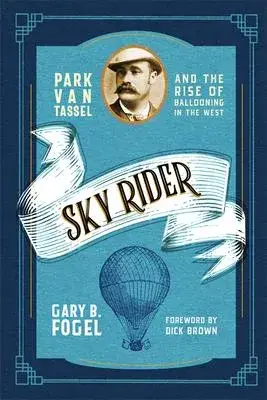 PARK VAN TASSEL

AND THE RISE OF BALLOONING IN THE WEST

SKY RIDER

GARY B. FOGEL

FOREWORD BY DICK BROWN